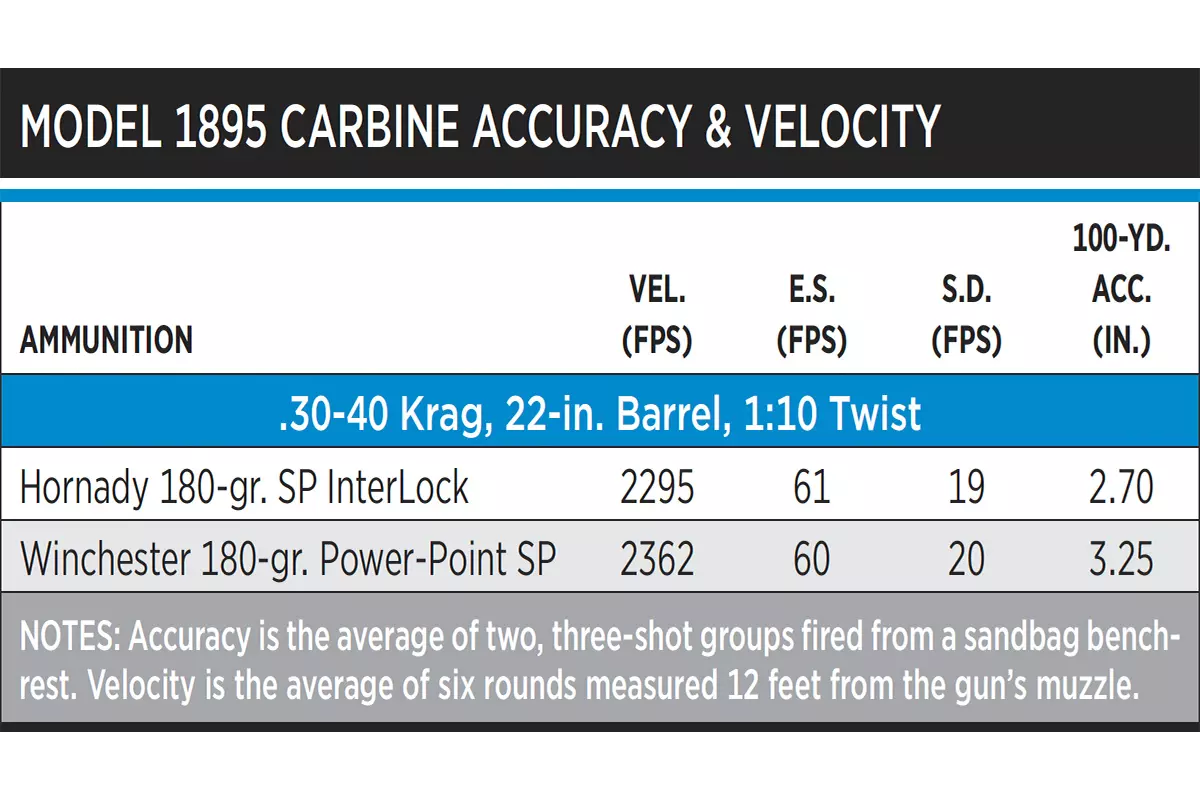 MODEL 1895 CARBINE ACCURACY & VELOCITY

| AMMUNITION | VEL. (FPS) | E.S. (FPS) | S.D. (FPS) | 100-YD. ACC. (IN.) |
|---|---|---|---|---|
| .30-40 Krag, 22-in. Barrel, 1:10 Twist | | | | |
| Hornady 180-gr. SP InterLock | 2295 | 61 | 19 | 2.70 |
| Winchester 180-gr. Power-Point SP | 2362 | 60 | 20 | 3.25 |

NOTES: Accuracy is the average of two, three-shot groups fired from a sandbag benchrest. Velocity is the average of six rounds measured 12 feet from the gun's muzzle.